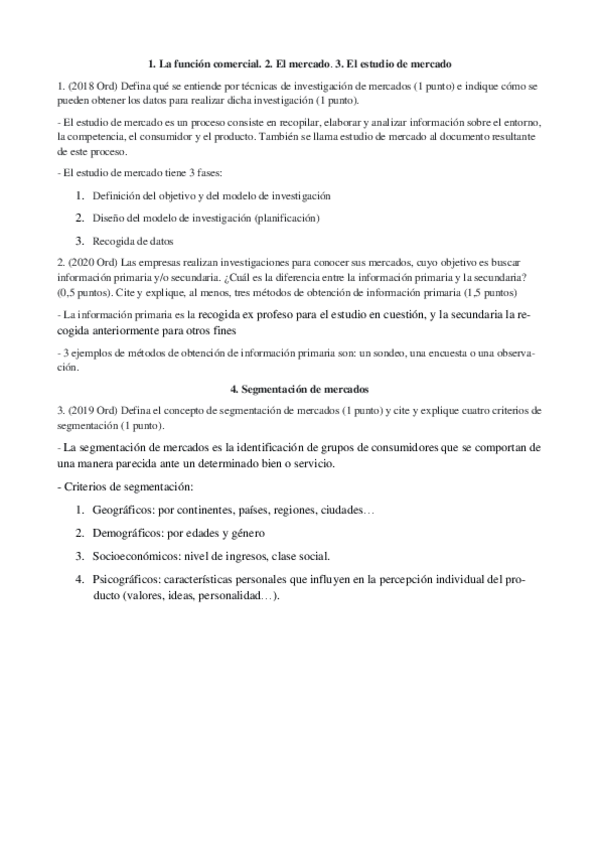 1. La función comercial. 2. El mercado. 3. El estudio de mercado

1. (2018 Ord) Defina qué se entiende por técnicas de investigación de mercados (1 punto) e indique cómo se pueden obtener los datos para realizar dicha investigación (1 punto).

- El estudio de mercado es un proceso consiste en recopilar, elaborar y analizar información sobre el entorno, la competencia, el consumidor y el producto. También se llama estudio de mercado al documento resultante de este proceso.

- El estudio de mercado tiene 3 fases:

1. Definición del objetivo y del modelo de investigación

2. Diseño del modelo de investigación (planificación)

3. Recogida de datos

2. (2020 Ord) Las empresas realizan investigaciones para conocer sus mercados, cuyo objetivo es buscar información primaria y/o secundaria. ¿Cuál es la diferencia entre la información primaria y la secundaria? (0,5 puntos). Cite y explique, al menos, tres métodos de obtención de información primaria (1,5 puntos)

- La información primaria es la recogida ex profeso para el estudio en cuestión, y la secundaria la recogida anteriormente para otros fines

- 3 ejemplos de métodos de obtención de información primaria son: un sondeo, una encuesta o una observación.

4. Segmentación de mercados

3. (2019 Ord) Defina el concepto de segmentación de mercados (1 punto) y cite y explique cuatro criterios de segmentación (1 punto).

- La segmentación de mercados es la identificación de grupos de consumidores que se comportan de una manera parecida ante un determinado bien o servicio.

- Criterios de segmentación:

1. Geográficos: por continentes, países, regiones, ciudades…

2. Demográficos: por edades y género

3. Socioeconómicos: nivel de ingresos, clase social.

4. Psicográficos: características personales que influyen en la percepción individual del producto (valores, ideas, personalidad…).